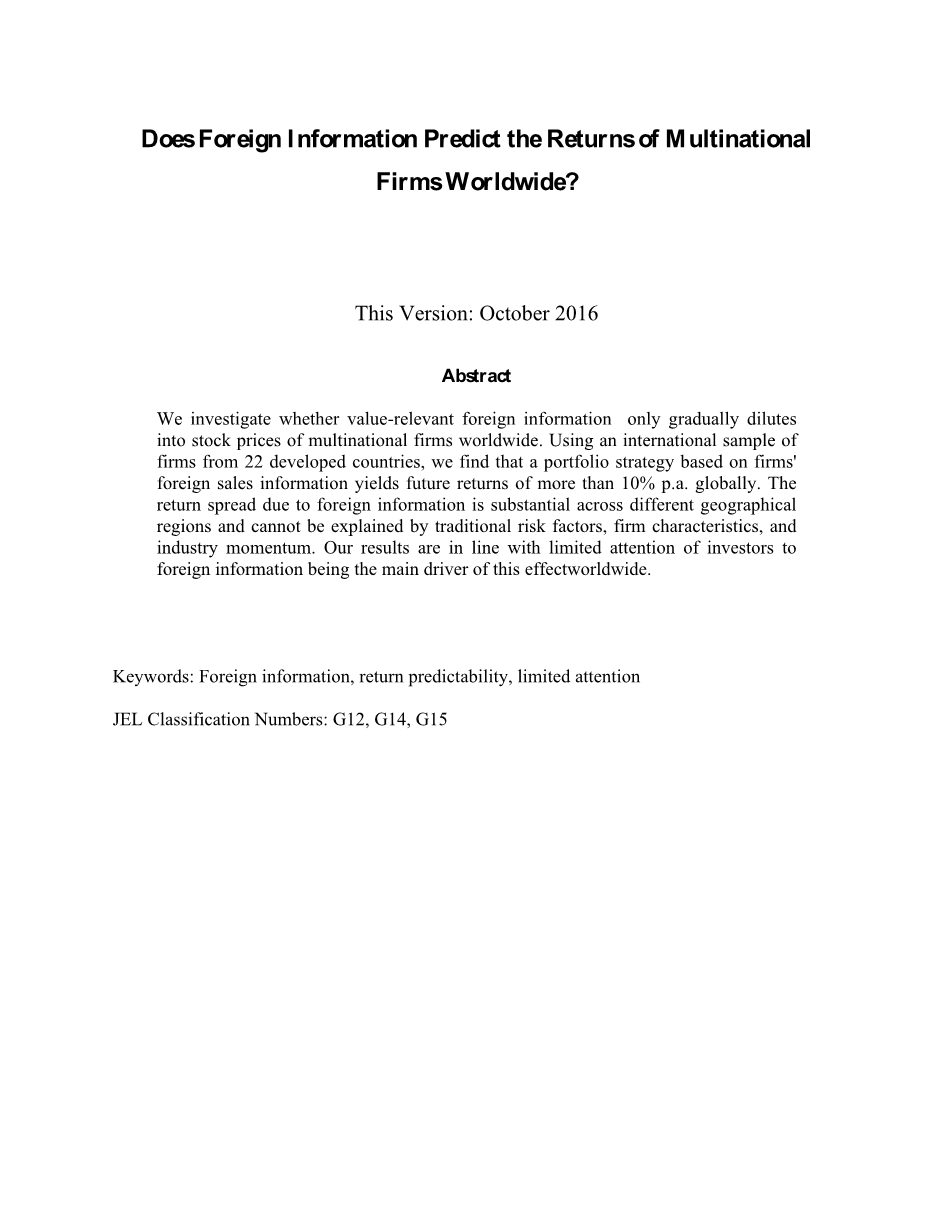 Does Foreign Information Predict the Returns of Multinational Firms Worldwide?

This Version: October 2016

Abstract

We investigate whether value-relevant foreign information only gradually dilutes into stock prices of multinational firms worldwide. Using an international sample of firms from 22 developed countries, we find that a portfolio strategy based on firms' foreign sales information yields future returns of more than 10% p.a. globally. The return spread due to foreign information is substantial across different geographical regions and cannot be explained by traditional risk factors, firm characteristics, and industry momentum. Our results are in line with limited attention of investors to foreign information being the main driver of this effectworldwide.

Keywords: Foreign information, return predictability, limited attention

JEL Classification Numbers: G12, G14, G15